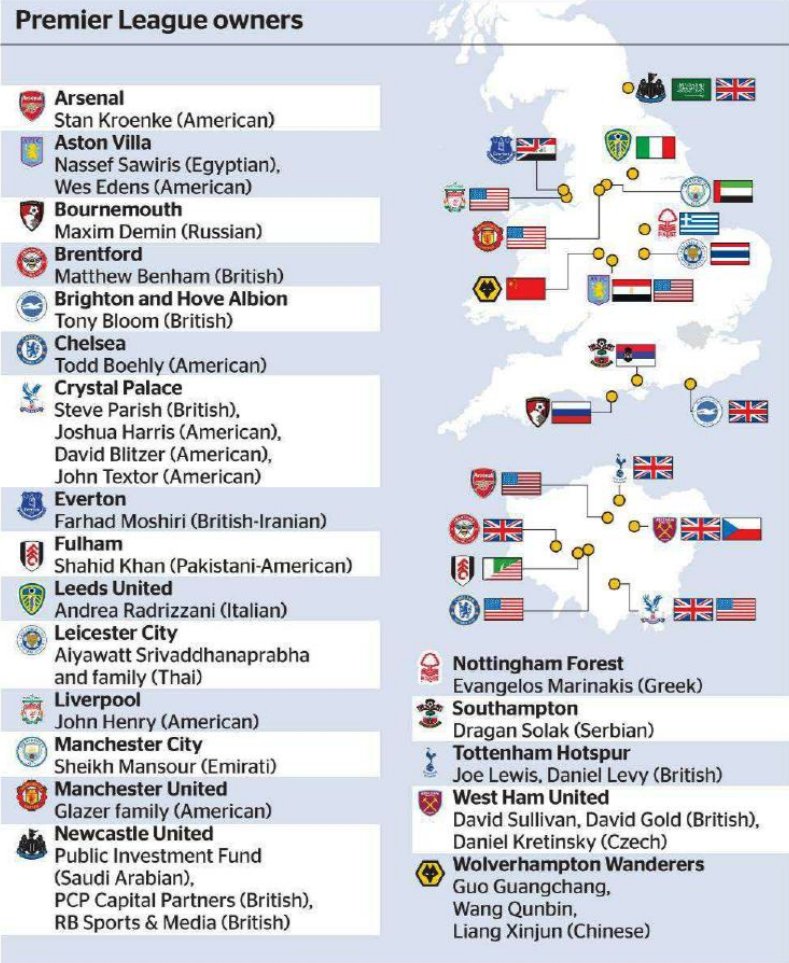 Premier League owners

Arsenal
Stan Kroenke (American)

Aston Villa
Nassef Sawiris (Egyptian), Wes Edens (American)

Bournemouth
Maxim Demin (Russian)

Brentford
Matthew Benham (British)

Brighton and Hove Albion
Tony Bloom (British)

Chelsea
Todd Boehly (American)

Crystal Palace
Steve Parish (British), Joshua Harris (American), David Blitzer (American), John Textor (American)

Everton
Farhad Moshiri (British-Iranian)

Fulham
Shahid Khan (Pakistani-American)

Leeds United
Andrea Radrizzani (Italian)

Leicester City
Aiyawatt Srivaddhanaprabha and family (Thai)

Liverpool
John Henry (American)

Manchester City
Sheikh Mansour (Emirati)

Manchester United
Glazer family (American)

Newcastle United
Public Investment Fund (Saudi Arabian), PCP Capital Partners (British), RB Sports & Media (British)

Nottingham Forest
Evangelos Marinakis (Greek)

Southampton
Dragan Solak (Serbian)

Tottenham Hotspur
Joe Lewis, Daniel Levy (British)

West Ham United
David Sullivan, David Gold (British), Daniel Kretinsky (Czech)

Wolverhampton Wanderers
Guo Guangchang, Wang Qunbin, Liang Xinjun (Chinese)